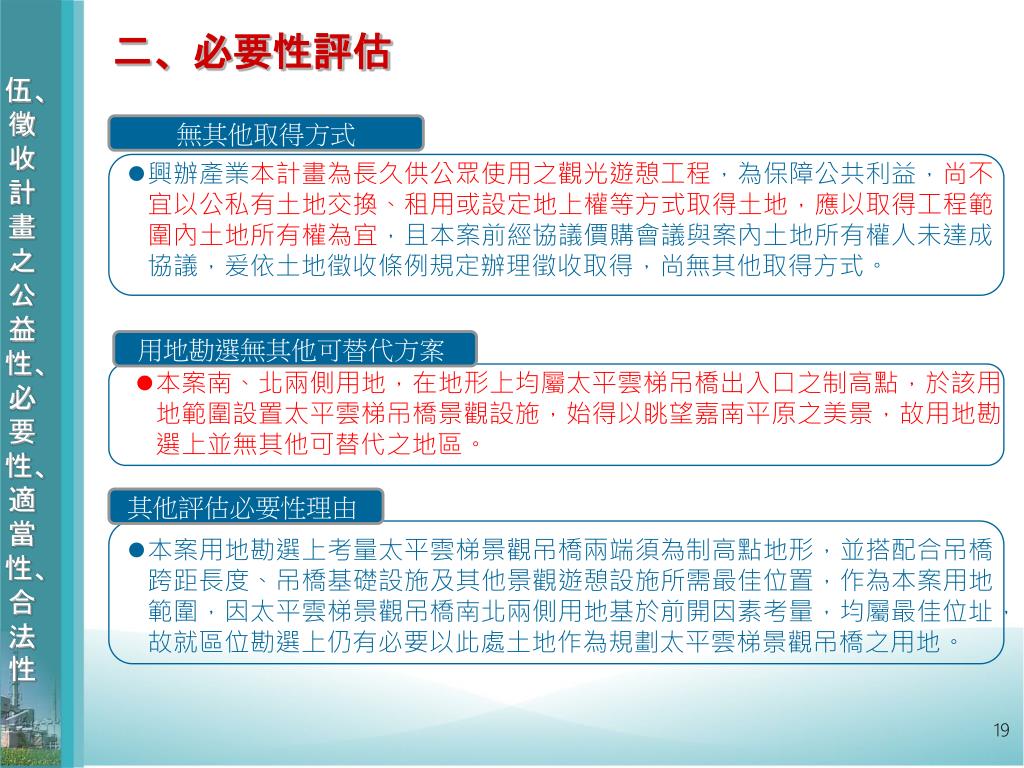 伍、徵收計畫之公益性、必要性、適當性、合法性

二、必要性評估

無其他取得方式

●興辦產業本計畫為長久供公眾使用之觀光遊憩工程，為保障公共利益，尚不宜以公私有土地交換、租用或設定地上權等方式取得土地，應以取得工程範圍內土地所有權為宜，且本案前經協議價購會議與案內土地所有權人未達成協議，爰依土地徵收條例規定辦理徵收取得，尚無其他取得方式。

用地勘選無其他可替代方案

●本案南、北兩側用地，在地形上均屬太平雲梯吊橋出入口之制高點，於該用地範圍設置太平雲梯吊橋景觀設施，始得以眺望嘉南平原之美景，故用地勘選上並無其他可替代之地區。

其他評估必要性理由

●本案用地勘選上考量太平雲梯景觀吊橋兩端須為制高點地形，並搭配合吊橋跨距長度、吊橋基礎設施及其他景觀遊憩設施所需最佳位置，作為本案用地範圍，因太平雲梯景觀吊橋南北兩側用地基於前開因素考量，均屬最佳位址，故就區位勘選上仍有必要以此處土地作為規劃太平雲梯景觀吊橋之用地。

19